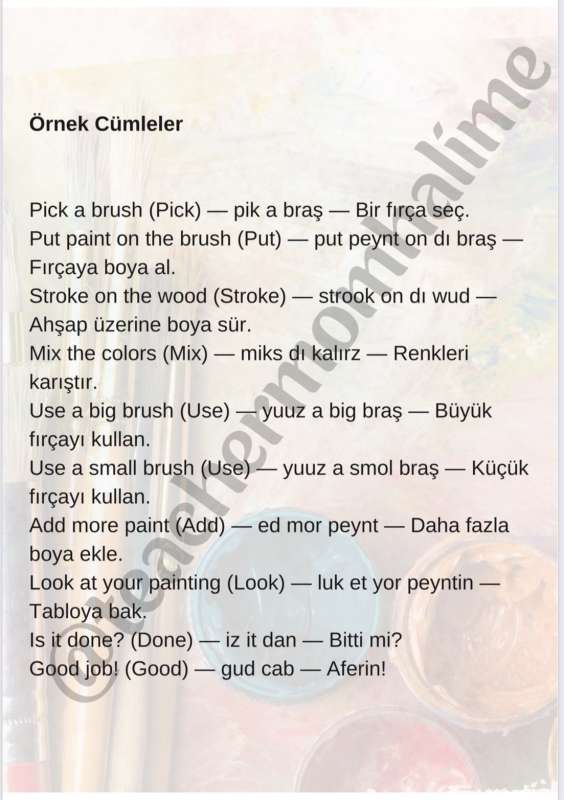 Örnek Cümleler

Pick a brush (Pick) — pik a braş — Bir fırça seç.
Put paint on the brush (Put) — put peynt on dı braş — Fırçaya boya al.
Stroke on the wood (Stroke) — strook on dı wud — Ahşap üzerine boya sür.
Mix the colors (Mix) — miks dı kalırz — Renkleri karıştır.
Use a big brush (Use) — yuuz a big braş — Büyük fırçayı kullan.
Use a small brush (Use) — yuuz a smol braş — Küçük fırçayı kullan.
Add more paint (Add) — ed mor peynt — Daha fazla boya ekle.
Look at your painting (Look) — luk et yor peyntin — Tabloya bak.
Is it done? (Done) — iz it dan — Bitti mi?
Good job! (Good) — gud cab — Aferin!

@teachermomhalime